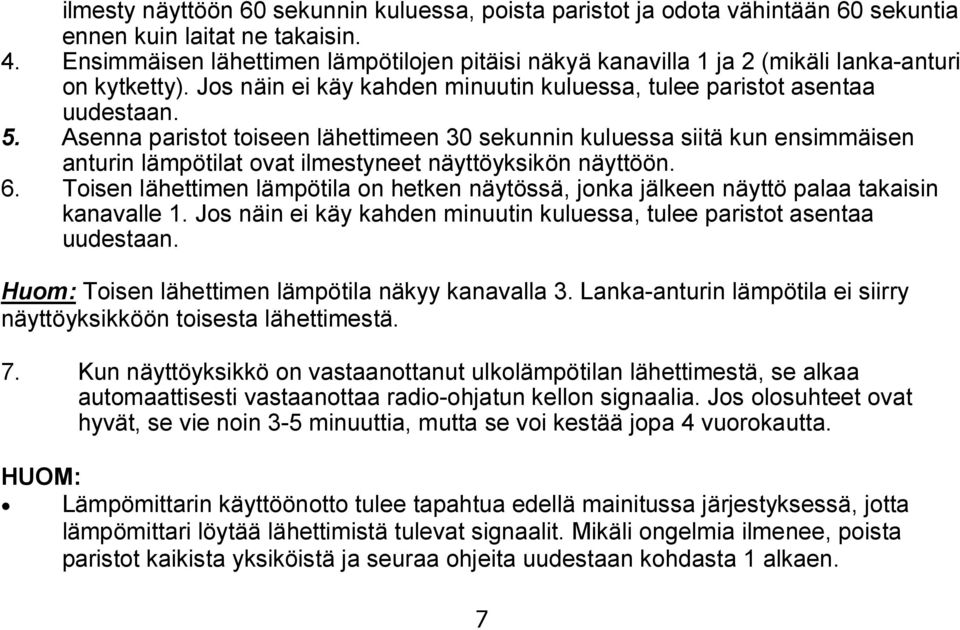 ilmesty näyttöön 60 sekunnin kuluessa, poista paristot ja odota vähintään 60 sekuntia ennen kuin laitat ne takaisin.
4. Ensimmäisen lähettimen lämpötilojen pitäisi näkyä kanavilla 1 ja 2 (mikäli lanka-anturi on kytketty). Jos näin ei käy kahden minuutin kuluessa, tulee paristot asentaa uudestaan.
5. Asenna paristot toiseen lähettimeen 30 sekunnin kuluessa siitä kun ensimmäisen anturin lämpötilat ovat ilmestyneet näyttöyksikön näyttöön.
6. Toisen lähettimen lämpötila on hetken näytössä, jonka jälkeen näyttö palaa takaisin kanavalle 1. Jos näin ei käy kahden minuutin kuluessa, tulee paristot asentaa uudestaan.

Huom: Toisen lähettimen lämpötila näkyy kanavalla 3. Lanka-anturin lämpötila ei siirry näyttöyksikköön toisesta lähettimestä.

7. Kun näyttöyksikkö on vastaanottanut ulkolämpötilan lähettimestä, se alkaa automaattisesti vastaanottaa radio-ohjatun kellon signaalia. Jos olosuhteet ovat hyvät, se vie noin 3-5 minuuttia, mutta se voi kestää jopa 4 vuorokautta.

HUOM:
• Lämpömittarin käyttöönotto tulee tapahtua edellä mainitussa järjestyksessä, jotta lämpömittari löytää lähettimistä tulevat signaalit. Mikäli ongelmia ilmenee, poista paristot kaikista yksiköistä ja seuraa ohjeita uudestaan kohdasta 1 alkaen.

7